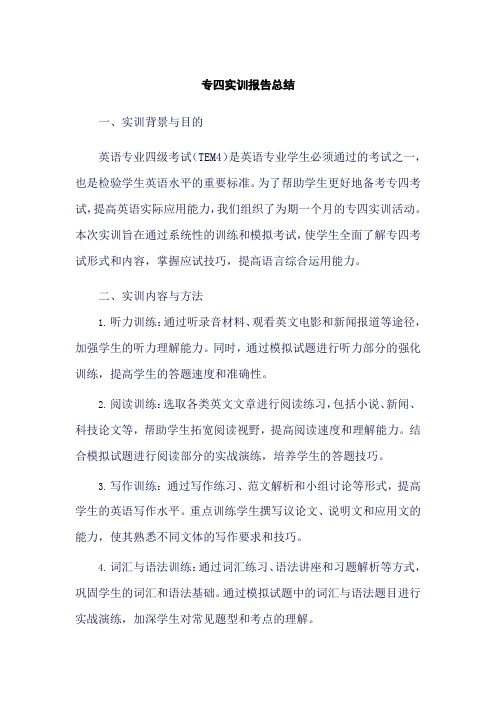 专四实训报告总结

一、实训背景与目的

英语专业四级考试（TEM4）是英语专业学生必须通过的考试之一，也是检验学生英语水平的重要标准。为了帮助学生更好地备考专四考试，提高英语实际应用能力，我们组织了为期一个月的专四实训活动。本次实训旨在通过系统性的训练和模拟考试，使学生全面了解专四考试形式和内容，掌握应试技巧，提高语言综合运用能力。

二、实训内容与方法

1. 听力训练：通过听录音材料、观看英文电影和新闻报道等途径，加强学生的听力理解能力。同时，通过模拟试题进行听力部分的强化训练，提高学生的答题速度和准确性。

2. 阅读训练：选取各类英文文章进行阅读练习，包括小说、新闻、科技论文等，帮助学生拓宽阅读视野，提高阅读速度和理解能力。结合模拟试题进行阅读部分的实战演练，培养学生的答题技巧。

3. 写作训练：通过写作练习、范文解析和小组讨论等形式，提高学生的英语写作水平。重点训练学生撰写议论文、说明文和应用文的能力，使其熟悉不同文体的写作要求和技巧。

4. 词汇与语法训练：通过词汇练习、语法讲座和习题解析等方式，巩固学生的词汇和语法基础。通过模拟试题中的词汇与语法题目进行实战演练，加深学生对常见题型和考点的理解。